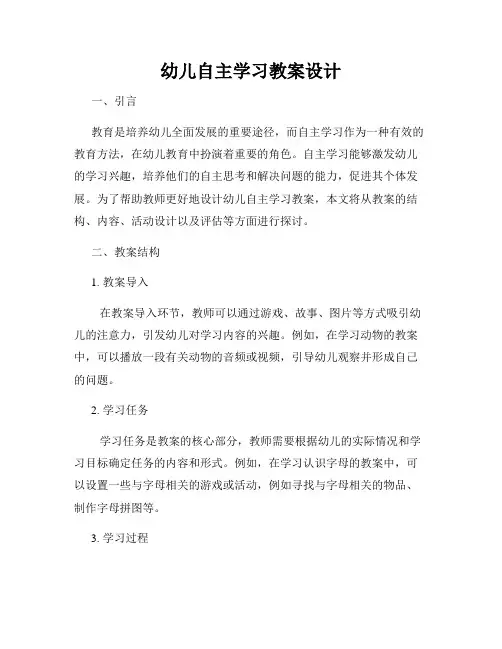 幼儿自主学习教案设计

一、引言

教育是培养幼儿全面发展的重要途径，而自主学习作为一种有效的教育方法，在幼儿教育中扮演着重要的角色。自主学习能够激发幼儿的学习兴趣，培养他们的自主思考和解决问题的能力，促进其个体发展。为了帮助教师更好地设计幼儿自主学习教案，本文将从教案的结构、内容、活动设计以及评估等方面进行探讨。

二、教案结构

1. 教案导入

在教案导入环节，教师可以通过游戏、故事、图片等方式吸引幼儿的注意力，引发幼儿对学习内容的兴趣。例如，在学习动物的教案中，可以播放一段有关动物的音频或视频，引导幼儿观察并形成自己的问题。

2. 学习任务

学习任务是教案的核心部分，教师需要根据幼儿的实际情况和学习目标确定任务的内容和形式。例如，在学习认识字母的教案中，可以设置一些与字母相关的游戏或活动，例如寻找与字母相关的物品、制作字母拼图等。

3. 学习过程